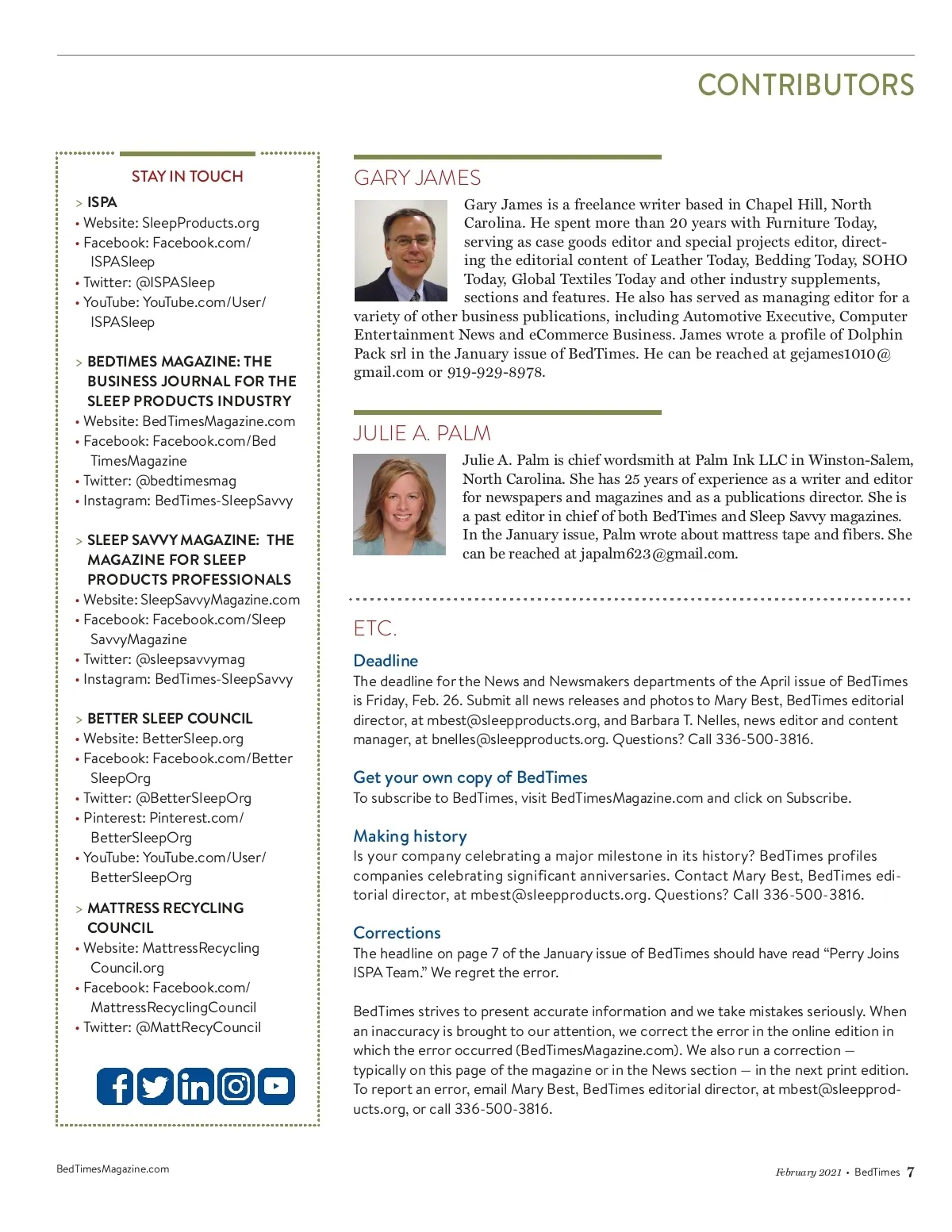 CONTRIBUTORS

STAY IN TOUCH

> ISPA
• Website: SleepProducts.org
• Facebook: Facebook.com/ISPASleep
• Twitter: @ISPASleep
• YouTube: YouTube.com/User/ISPASleep

> BEDTIMES MAGAZINE: THE BUSINESS JOURNAL FOR THE SLEEP PRODUCTS INDUSTRY
• Website: BedTimesMagazine.com
• Facebook: Facebook.com/BedTimesMagazine
• Twitter: @bedtimesmag
• Instagram: BedTimes-SleepSavvy

> SLEEP SAVVY MAGAZINE: THE MAGAZINE FOR SLEEP PRODUCTS PROFESSIONALS
• Website: SleepSavvyMagazine.com
• Facebook: Facebook.com/SleepSavvyMagazine
• Twitter: @sleepsavvymag
• Instagram: BedTimes-SleepSavvy

> BETTER SLEEP COUNCIL
• Website: BetterSleep.org
• Facebook: Facebook.com/BetterSleepOrg
• Twitter: @BetterSleepOrg
• Pinterest: Pinterest.com/BetterSleepOrg
• YouTube: YouTube.com/User/BetterSleepOrg

> MATTRESS RECYCLING COUNCIL
• Website: MattressRecyclingCouncil.org
• Facebook: Facebook.com/MattressRecyclingCouncil
• Twitter: @MattRecyCouncil

GARY JAMES

Gary James is a freelance writer based in Chapel Hill, North Carolina. He spent more than 20 years with Furniture Today, serving as case goods editor and special projects editor, directing the editorial content of Leather Today, Bedding Today, SOHO Today, Global Textiles Today and other industry supplements, sections and features. He also has served as managing editor for a variety of other business publications, including Automotive Executive, Computer Entertainment News and eCommerce Business. James wrote a profile of Dolphin Pack srl in the January issue of BedTimes. He can be reached at gejames1010@gmail.com or 919-929-8978.

JULIE A. PALM

Julie A. Palm is chief wordsmith at Palm Ink LLC in Winston-Salem, North Carolina. She has 25 years of experience as a writer and editor for newspapers and magazines and as a publications director. She is a past editor in chief of both BedTimes and Sleep Savvy magazines. In the January issue, Palm wrote about mattress tape and fibers. She can be reached at japalm623@gmail.com.

ETC.

Deadline
The deadline for the News and Newsmakers departments of the April issue of BedTimes is Friday, Feb. 26. Submit all news releases and photos to Mary Best, BedTimes editorial director, at mbest@sleepproducts.org, and Barbara T. Nelles, news editor and content manager, at bnelles@sleepproducts.org. Questions? Call 336-500-3816.

Get your own copy of BedTimes
To subscribe to BedTimes, visit BedTimesMagazine.com and click on Subscribe.

Making history
Is your company celebrating a major milestone in its history? BedTimes profiles companies celebrating significant anniversaries. Contact Mary Best, BedTimes editorial director, at mbest@sleepproducts.org. Questions? Call 336-500-3816.

Corrections
The headline on page 7 of the January issue of BedTimes should have read “Perry Joins ISPA Team.” We regret the error.

BedTimes strives to present accurate information and we take mistakes seriously. When an inaccuracy is brought to our attention, we correct the error in the online edition in which the error occurred (BedTimesMagazine.com). We also run a correction — typically on this page of the magazine or in the News section — in the next print edition. To report an error, email Mary Best, BedTimes editorial director, at mbest@sleepproducts.org, or call 336-500-3816.

BedTimesMagazine.com

February 2021 • BedTimes 7